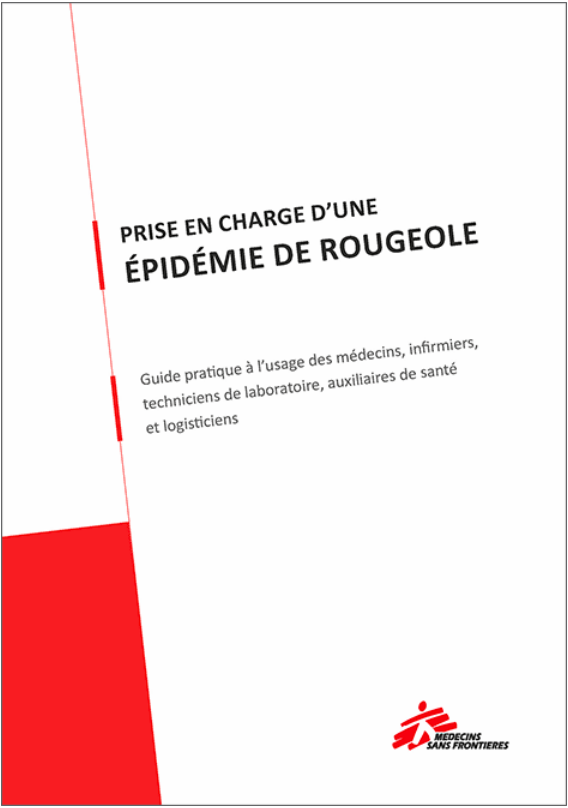 PRISE EN CHARGE D'UNE
ÉPIDÉMIE DE ROUGEOLE

Guide pratique à l'usage des médecins, infirmiers, techniciens de laboratoire, auxiliaires de santé et logisticiens

MEDECINS SANS FRONTIERES